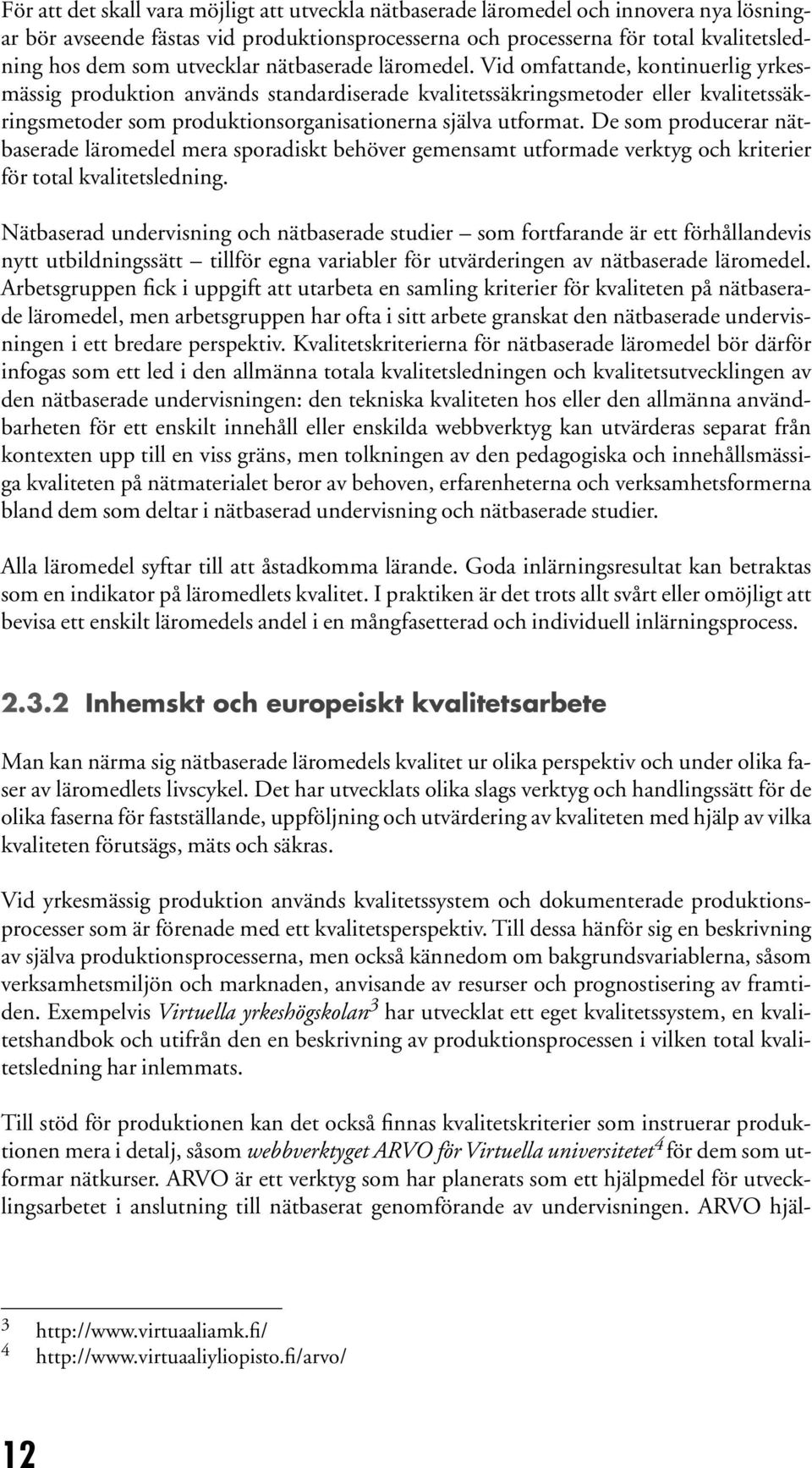 För att det skall vara möjligt att utveckla nätbaserade läromedel och innovera nya lösningar bör avseende fästas vid produktionsprocesserna och processerna för total kvalitetsledning hos dem som utvecklar nätbaserade läromedel. Vid omfattande, kontinuerlig yrkesmässig produktion används standardiserade kvalitetssäkringsmetoder eller kvalitetssäkringsmetoder som produktionsorganisationerna själva utformat. De som producerar nätbaserade läromedel mera sporadiskt behöver gemensamt utformade verktyg och kriterier för total kvalitetsledning.

Nätbaserad undervisning och nätbaserade studier – som fortfarande är ett förhållandevis nytt utbildningssätt – tillför egna variabler för utvärderingen av nätbaserade läromedel. Arbetsgruppen fick i uppgift att utarbeta en samling kriterier för kvaliteten på nätbaserade läromedel, men arbetsgruppen har ofta i sitt arbete granskat den nätbaserade undervisningen i ett bredare perspektiv. Kvalitetskriterierna för nätbaserade läromedel bör därför infogas som ett led i den allmänna totala kvalitetsledningen och kvalitetsutvecklingen av den nätbaserade undervisningen: den tekniska kvaliteten hos eller den allmänna användbarheten för ett enskilt innehåll eller enskilda webbverktyg kan utvärderas separat från kontexten upp till en viss gräns, men tolkningen av den pedagogiska och innehållsmässiga kvaliteten på nätmaterialet beror av behoven, erfarenheterna och verksamhetsformerna bland dem som deltar i nätbaserad undervisning och nätbaserade studier.

Alla läromedel syftar till att åstadkomma lärande. Goda inlärningsresultat kan betraktas som en indikator på läromedlets kvalitet. I praktiken är det trots allt svårt eller omöjligt att bevisa ett enskilt läromedels andel i en mångfasetterad och individuell inlärningsprocess.

2.3.2 Inhemskt och europeiskt kvalitetsarbete

Man kan närma sig nätbaserade läromedels kvalitet ur olika perspektiv och under olika faser av läromedlets livscykel. Det har utvecklats olika slags verktyg och handlingssätt för de olika faserna för fastställande, uppföljning och utvärdering av kvaliteten med hjälp av vilka kvaliteten förutsägs, mäts och säkras.

Vid yrkesmässig produktion används kvalitetssystem och dokumenterade produktionsprocesser som är förenade med ett kvalitetsperspektiv. Till dessa hänför sig en beskrivning av själva produktionsprocesserna, men också kännedom om bakgrundsvariablerna, såsom verksamhetsmiljön och marknaden, anvisande av resurser och prognostisering av framtiden. Exempelvis Virtuella yrkeshögskolan$^3$ har utvecklat ett eget kvalitetssystem, en kvalitetshandbok och utifrån den en beskrivning av produktionsprocessen i vilken total kvalitetsledning har inlemmats.

Till stöd för produktionen kan det också finnas kvalitetskriterier som instruerar produktionen mera i detalj, såsom webbverktyget ARVO för Virtuella universitetet$^4$ för dem som utformar nätkurser. ARVO är ett verktyg som har planerats som ett hjälpmedel för utvecklingsarbetet i anslutning till nätbaserat genomförande av undervisningen. ARVO hjäl-

3 http://www.virtuaaliamk.fi/
4 http://www.virtuaaliyliopisto.fi/arvo/

12